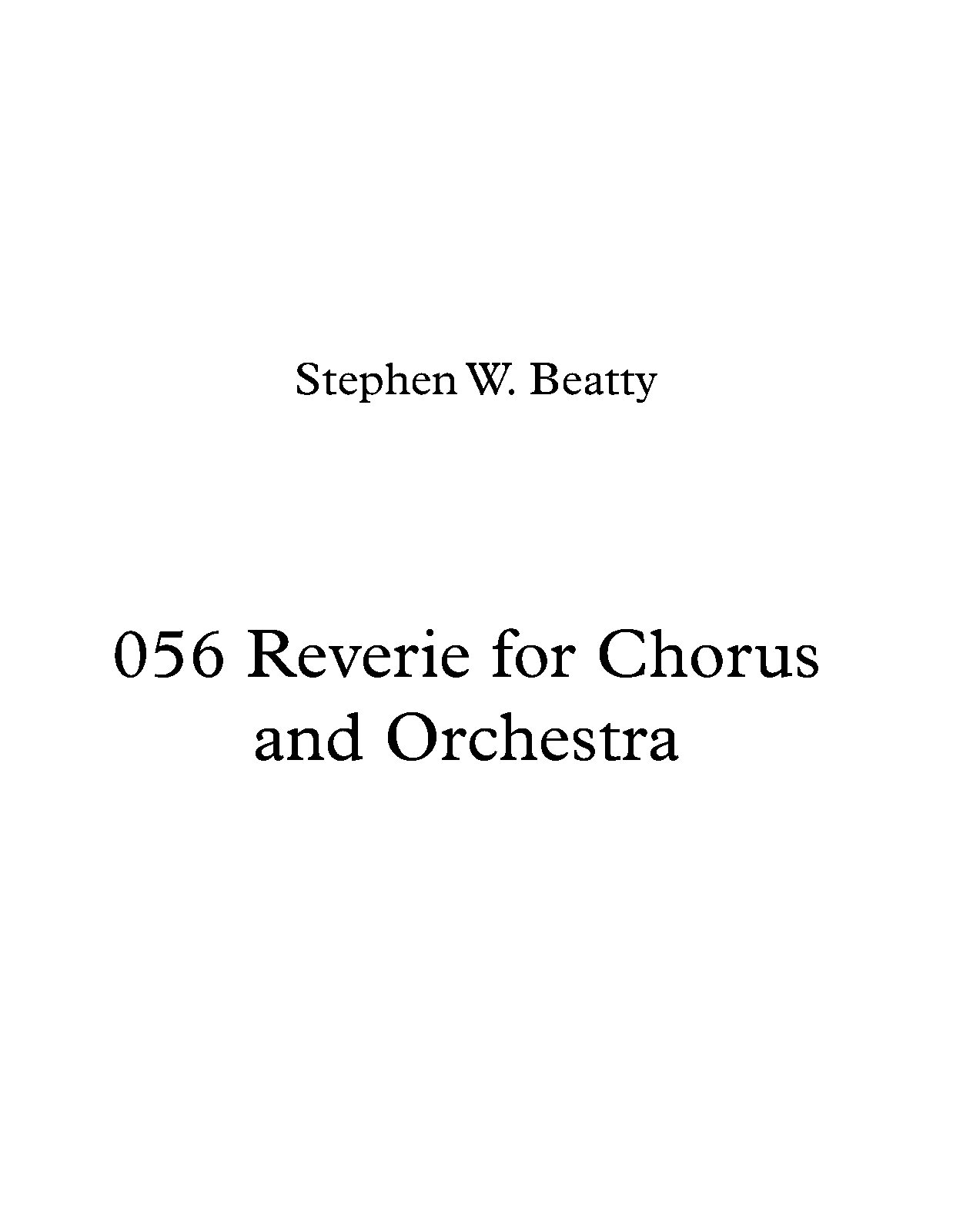 Stephen W. Beatty

056 Reverie for Chorus and Orchestra